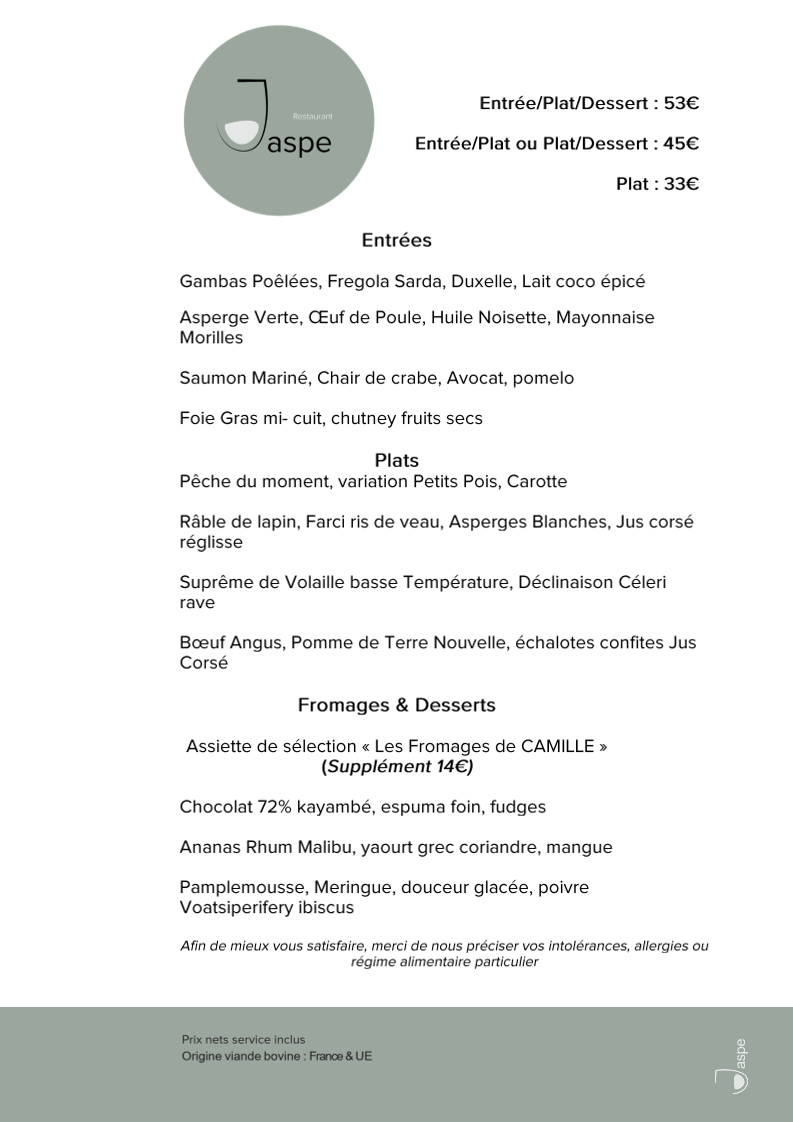 Restaurant
Jaspe

Entrée/Plat/Dessert : 53€

Entrée/Plat ou Plat/Dessert : 45€

Plat : 33€

Entrées

Gambas Poêlées, Fregola Sarda, Duxelle, Lait coco épicé

Asperge Verte, Œuf de Poule, Huile Noisette, Mayonnaise Morilles

Saumon Mariné, Chair de crabe, Avocat, pomelo

Foie Gras mi- cuit, chutney fruits secs

Plats

Pêche du moment, variation Petits Pois, Carotte

Râble de lapin, Farci ris de veau, Asperges Blanches, Jus corsé réglisse

Suprême de Volaille basse Température, Déclinaison Céleri rave

Bœuf Angus, Pomme de Terre Nouvelle, échalotes confites Jus Corsé

Fromages & Desserts

Assiette de sélection « Les Fromages de CAMILLE »
(Supplément 14€)

Chocolat 72% kayambé, espuma foin, fudges

Ananas Rhum Malibu, yaourt grec coriandre, mangue

Pamplemousse, Meringue, douceur glacée, poivre Voatsiperifery ibiscus

Afin de mieux vous satisfaire, merci de nous préciser vos intolérances, allergies ou régime alimentaire particulier

Prix nets service inclus
Origine viande bovine : France & UE

Jaspe